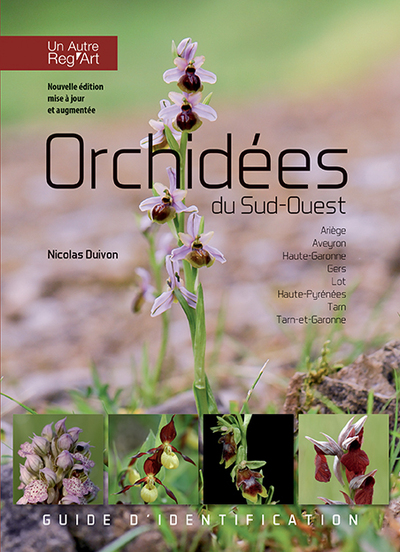 Un Autre Reg'Art

Nouvelle édition
mise à jour
et augmentée

Orchidées
du Sud-Ouest

Nicolas Duivon

Ariège
Aveyron
Haute-Garonne
Gers
Lot
Haute-Pyrénées
Tarn
Tarn-et-Garonne

GUIDE D'IDENTIFICATION